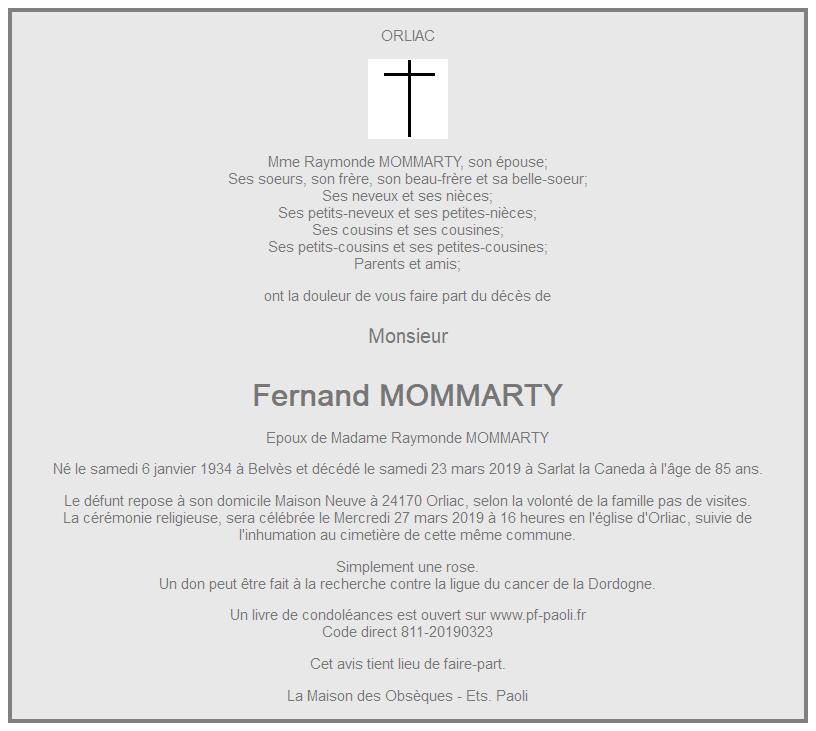 ORLIAC

Mme Raymonde MOMMARTY, son épouse;
Ses soeurs, son frère, son beau-frère et sa belle-soeur;
Ses neveux et ses nièces;
Ses petits-neveux et ses petites-nièces;
Ses cousins et ses cousines;
Ses petits-cousins et ses petites-cousines;
Parents et amis;

ont la douleur de vous faire part du décès de

Monsieur

Fernand MOMMARTY

Epoux de Madame Raymonde MOMMARTY

Né le samedi 6 janvier 1934 à Belvès et décédé le samedi 23 mars 2019 à Sarlat la Caneda à l'âge de 85 ans.

Le défunt repose à son domicile Maison Neuve à 24170 Orliac, selon la volonté de la famille pas de visites.
La cérémonie religieuse, sera célébrée le Mercredi 27 mars 2019 à 16 heures en l'église d'Orliac, suivie de l'inhumation au cimetière de cette même commune.

Simplement une rose.
Un don peut être fait à la recherche contre la ligue du cancer de la Dordogne.

Un livre de condoléances est ouvert sur www.pf-paoli.fr
Code direct 811-20190323

Cet avis tient lieu de faire-part.

La Maison des Obsèques - Ets. Paoli